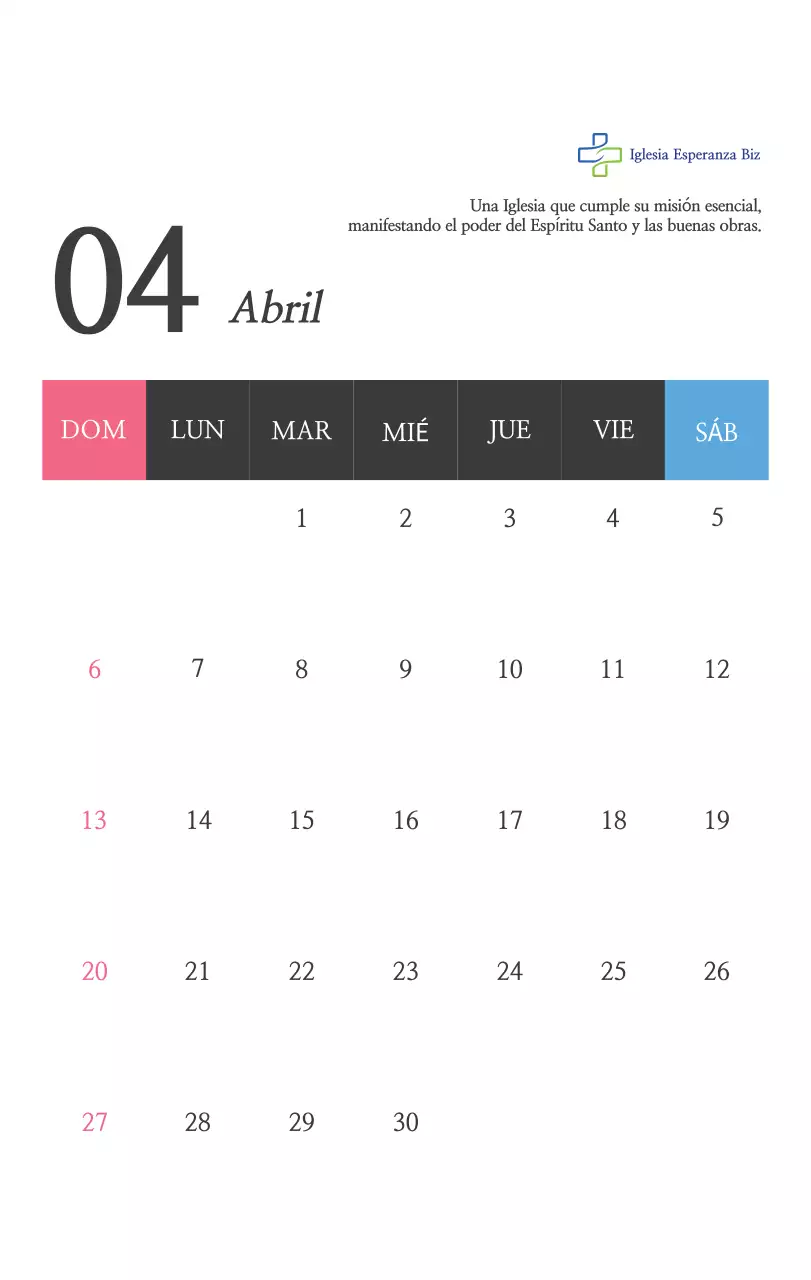 Iglesia Esperanza Biz

Una Iglesia que cumple su misión esencial, manifestando el poder del Espíritu Santo y las buenas obras.

04 Abril

| DOM | LUN | MAR | MIÉ | JUE | VIE | SÁB |
|---|---|---|---|---|---|---|
|  |  | 1 | 2 | 3 | 4 | 5 |
| 6 | 7 | 8 | 9 | 10 | 11 | 12 |
| 13 | 14 | 15 | 16 | 17 | 18 | 19 |
| 20 | 21 | 22 | 23 | 24 | 25 | 26 |
| 27 | 28 | 29 | 30 |  |  |  |